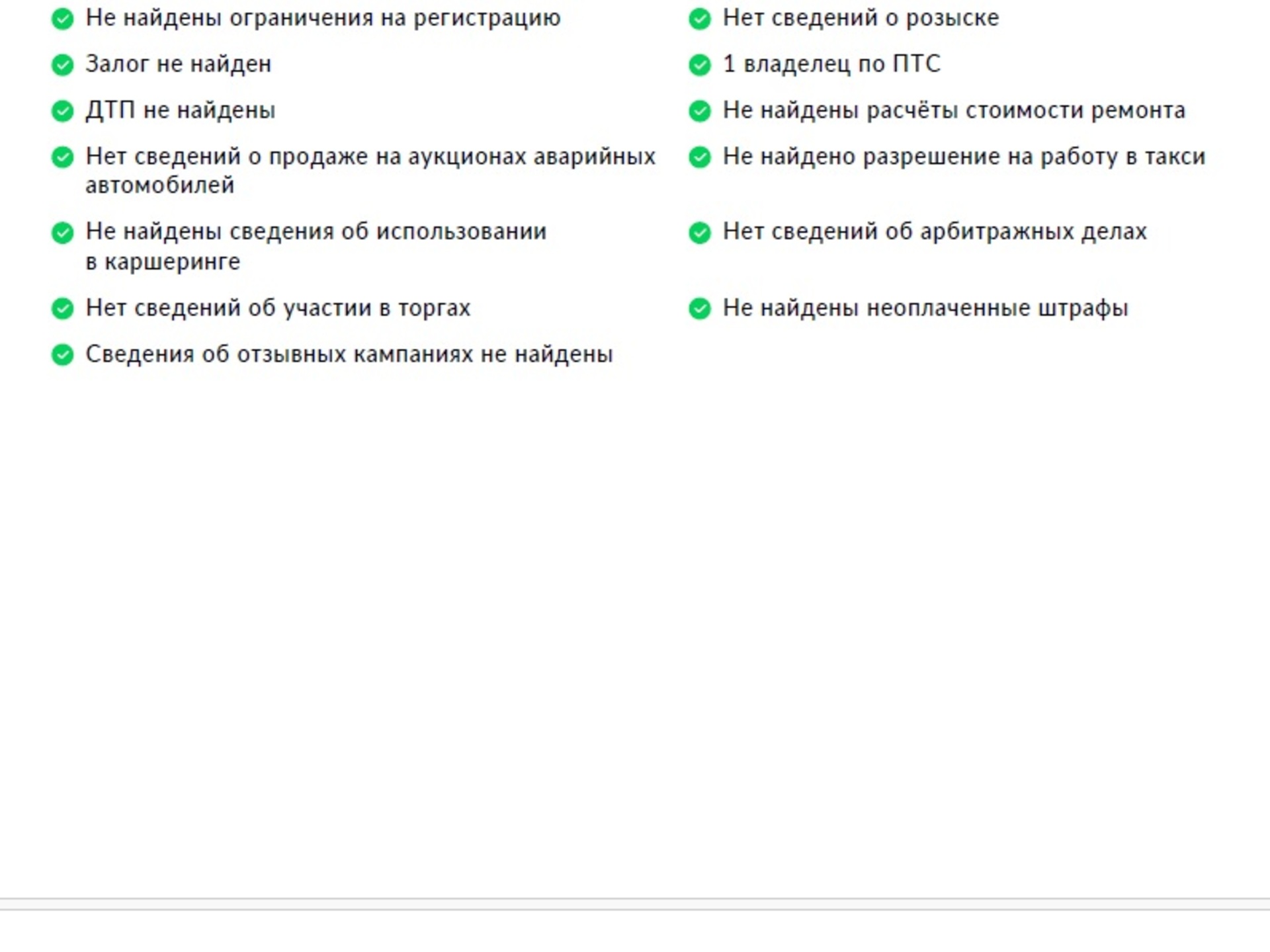 Не найдены ограничения на регистрацию

Залог не найден

ДТП не найдены

Нет сведений о продаже на аукционах аварийных автомобилей

Не найдены сведения об использовании в каршеринге

Нет сведений об участии в торгах

Сведения об отзывных кампаниях не найдены

Нет сведений о розыске

1 владелец по ПТС

Не найдены расчёты стоимости ремонта

Не найдено разрешение на работу в такси

Нет сведений об арбитражных делах

Не найдены неоплаченные штрафы